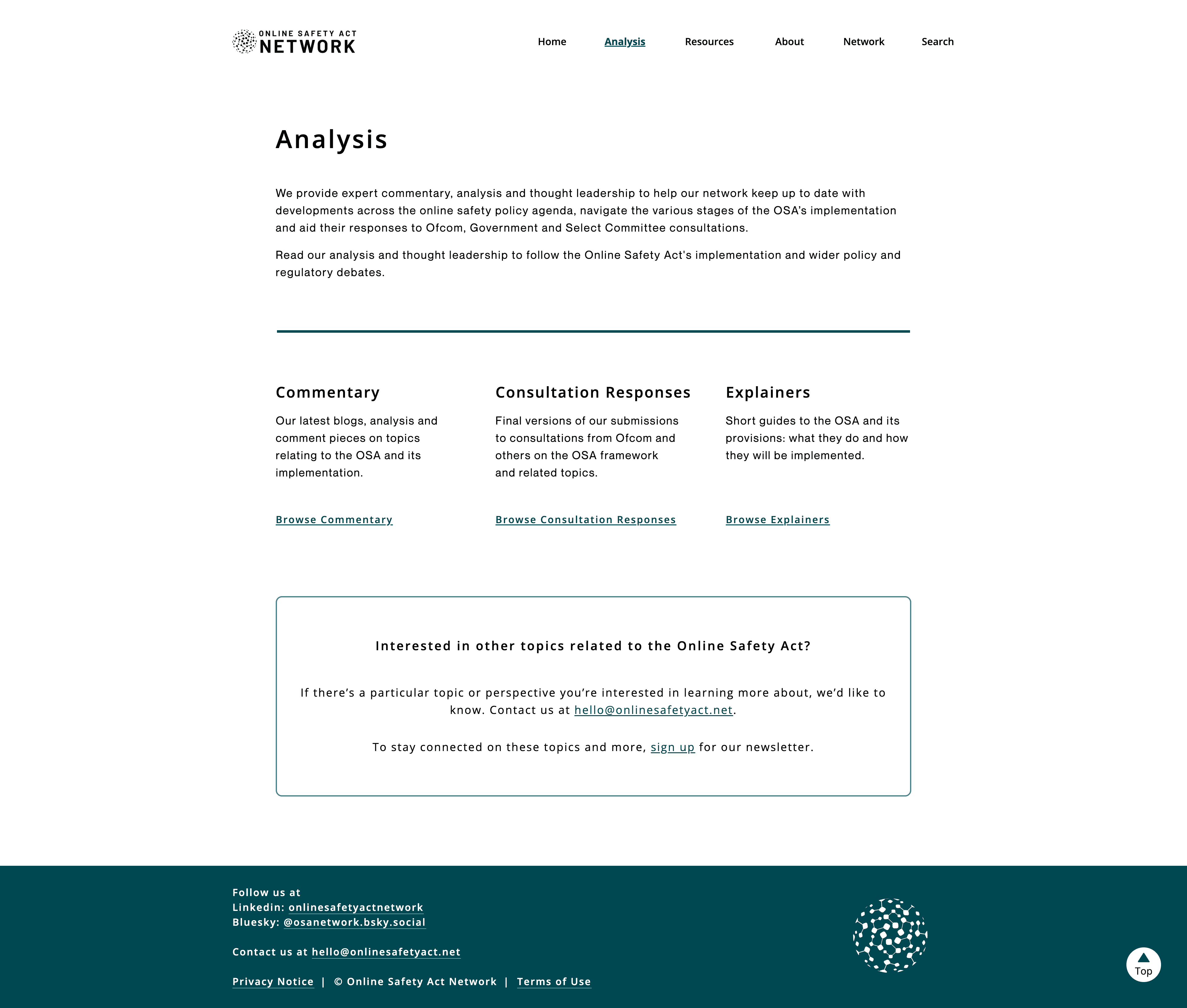 ONLINE SAFETY ACT
NETWORK

Home Analysis Resources About Network Search

Analysis

We provide expert commentary, analysis and thought leadership to help our network keep up to date with developments across the online safety policy agenda, navigate the various stages of the OSA's implementation and aid their responses to Ofcom, Government and Select Committee consultations.

Read our analysis and thought leadership to follow the Online Safety Act's implementation and wider policy and regulatory debates.

Commentary

Our latest blogs, analysis and comment pieces on topics relating to the OSA and its implementation.

Browse Commentary

Consultation Responses

Final versions of our submissions to consultations from Ofcom and others on the OSA framework and related topics.

Browse Consultation Responses

Explainers

Short guides to the OSA and its provisions: what they do and how they will be implemented.

Browse Explainers

Interested in other topics related to the Online Safety Act?

If there's a particular topic or perspective you're interested in learning more about, we'd like to know. Contact us at hello@onlinesafetyact.net.

To stay connected on these topics and more, sign up for our newsletter.

Follow us at
Linkedin: onlinesafetyactnetwork
Bluesky: @osanetwork.bsky.social

Contact us at hello@onlinesafetyact.net

Privacy Notice | © Online Safety Act Network | Terms of Use

Top